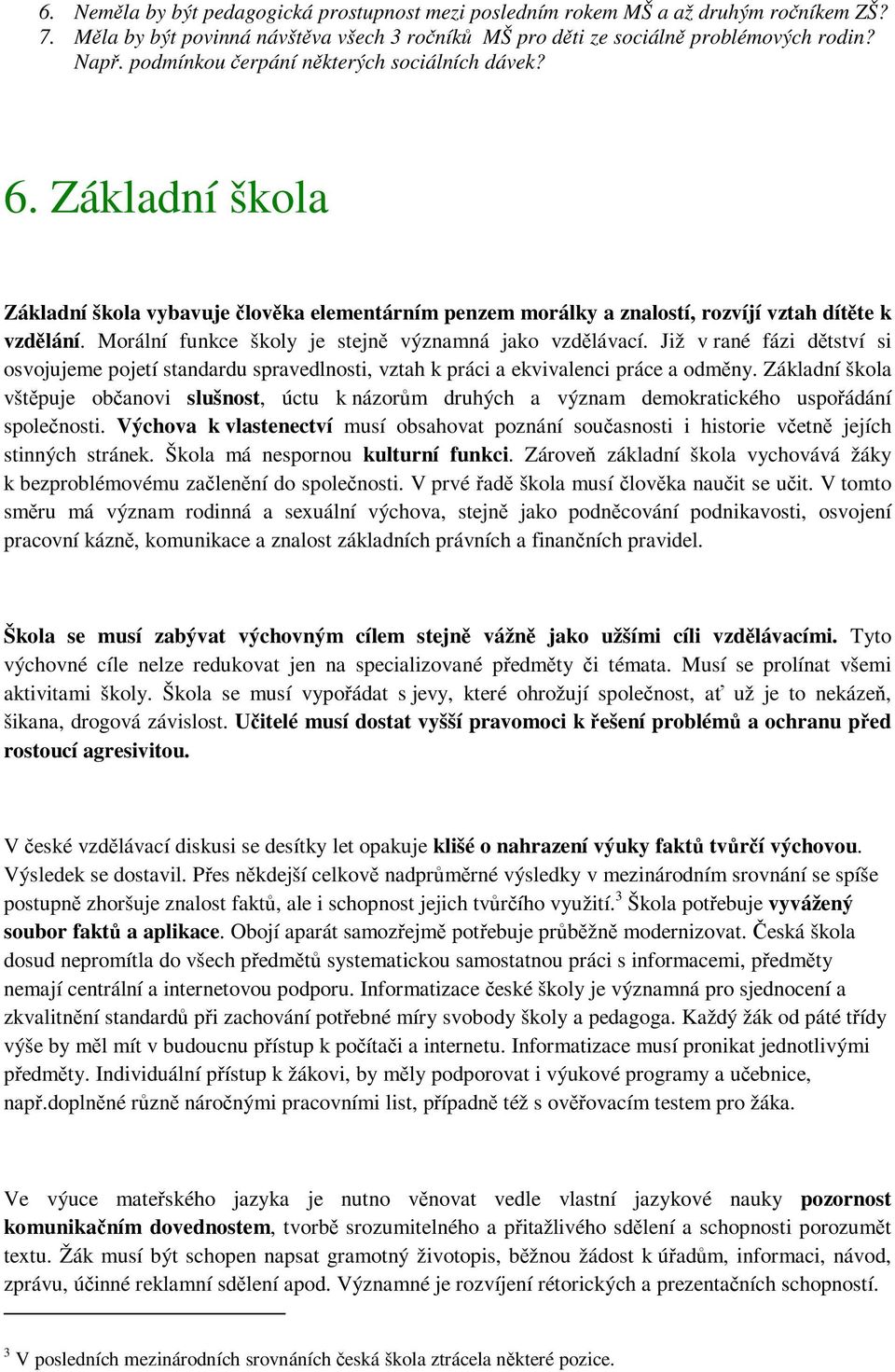 6. Neměla by být pedagogická prostupnost mezi posledním rokem MŠ a až druhým ročníkem ZŠ?
7. Měla by být povinná návštěva všech 3 ročníků MŠ pro děti ze sociálně problémových rodin? Např. podmínkou čerpání některých sociálních dávek?

6. Základní škola

Základní škola vybavuje člověka elementárním penzem morálky a znalostí, rozvíjí vztah dítěte k vzdělání. Morální funkce školy je stejně významná jako vzdělávací. Již v rané fázi dětství si osvojujeme pojetí standardu spravedlnosti, vztah k práci a ekvivalenci práce a odměny. Základní škola vštěpuje občanovi slušnost, úctu k názorům druhých a význam demokratického uspořádání společnosti. Výchova k vlastenectví musí obsahovat poznání současnosti i historie včetně jejích stinných stránek. Škola má nespornou kulturní funkci. Zároveň základní škola vychovává žáky k bezproblémovému začlenění do společnosti. V prvé řadě škola musí člověka naučit se učit. V tomto směru má význam rodinná a sexuální výchova, stejně jako podněcování podnikavosti, osvojení pracovní kázně, komunikace a znalost základních právních a finančních pravidel.

Škola se musí zabývat výchovným cílem stejně vážně jako užšími cíli vzdělávacími. Tyto výchovné cíle nelze redukovat jen na specializované předměty či témata. Musí se prolínat všemi aktivitami školy. Škola se musí vypořádat s jevy, které ohrožují společnost, ať už je to nekázeň, šikana, drogová závislost. Učitelé musí dostat vyšší pravomoci k řešení problémů a ochranu před rostoucí agresivitou.

V české vzdělávací diskusi se desítky let opakuje klišé o nahrazení výuky faktů tvůrčí výchovou. Výsledek se dostavil. Přes někdejší celkově nadprůměrné výsledky v mezinárodním srovnání se spíše postupně zhoršuje znalost faktů, ale i schopnost jejich tvůrčího využití.$^3$ Škola potřebuje vyvážený soubor faktů a aplikace. Obojí aparát samozřejmě potřebuje průběžně modernizovat. Česká škola dosud nepromítla do všech předmětů systematickou samostatnou práci s informacemi, předměty nemají centrální a internetovou podporu. Informatizace české školy je významná pro sjednocení a zkvalitnění standardů při zachování potřebné míry svobody školy a pedagoga. Každý žák od páté třídy výše by měl mít v budoucnu přístup k počítači a internetu. Informatizace musí pronikat jednotlivými předměty. Individuální přístup k žákovi, by měly podporovat i výukové programy a učebnice, např.doplněné různě náročnými pracovními list, případně též s ověřovacím testem pro žáka.

Ve výuce mateřského jazyka je nutno věnovat vedle vlastní jazykové nauky pozornost komunikačním dovednostem, tvorbě srozumitelného a přitažlivého sdělení a schopnosti porozumět textu. Žák musí být schopen napsat gramotný životopis, běžnou žádost k úřadům, informaci, návod, zprávu, účinné reklamní sdělení apod. Významné je rozvíjení rétorických a prezentačních schopností.

$^3$ V posledních mezinárodních srovnáních česká škola ztrácela některé pozice.